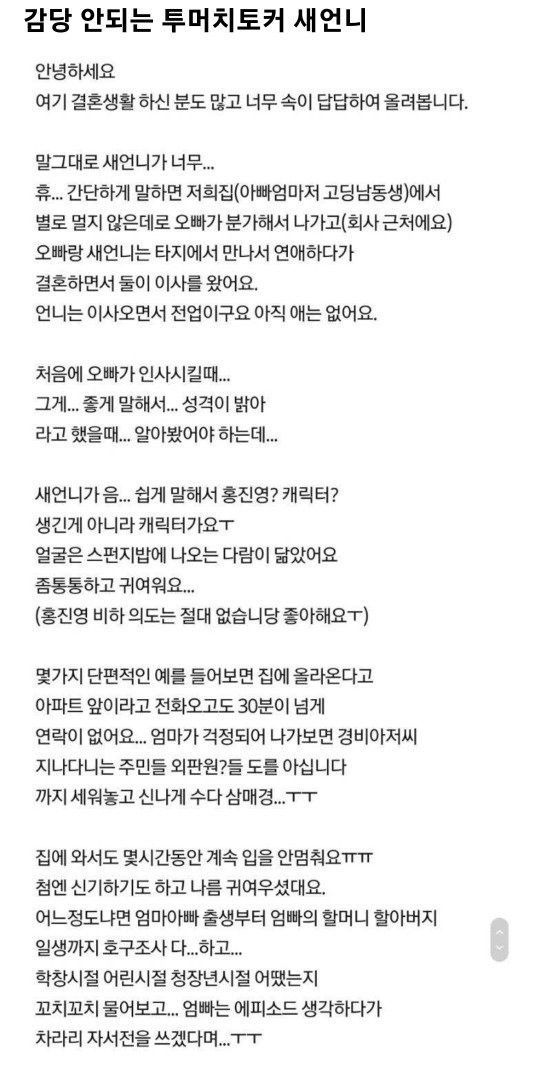 감당 안되는 투머치토커 새언니

안녕하세요
여기 결혼생활 하신 분도 많고 너무 속이 답답하여 올려봅니다.

말그대로 새언니가 너무...
휴... 간단하게 말하면 저희집(아빠엄마저 고딩남동생)에서
별로 멀지 않은데로 오빠가 분가해서 나가고(회사 근처에요)
오빠랑 새언니는 타지에서 만나서 연애하다가
결혼하면서 둘이 이사를 왔어요.
언니는 이사오면서 전업이구요 아직 애는 없어요.

처음에 오빠가 인사시킬때...
그게... 좋게 말해서... 성격이 밝아
라고 했을때... 알아봤어야 하는데...

새언니가 음... 쉽게 말해서 홍진영? 캐릭터?
생긴게 아니라 캐릭터가요ㅜ
얼굴은 스펀지밥에 나오는 다람이 닮았어요
좀통통하고 귀여워요...
(홍진영 비하 의도는 절대 없습니당 좋아해요ㅜ)

몇가지 단편적인 예를 들어보면 집에 올라온다고
아파트 앞이라고 전화오고도 30분이 넘게
연락이 없어요... 엄마가 걱정되어 나가보면 경비아저씨
지나다니는 주민들 외판원?들 도를 아십니다
까지 세워놓고 신나게 수다 삼매경...ㅜㅜ

집에 와서도 몇시간동안 계속 입을 안멈춰요ㅠㅠ
첨엔 신기하기도 하고 나름 귀여우셨대요.
어느정도냐면 엄마아빠 출생부터 엄빠의 할머니 할아버지
일생까지 호구조사 다...하고...
학창시절 어린시절 청장년시절 어땠는지
꼬치꼬치 물어보고... 엄빠는 에피소드 생각하다가
차라리 자서전을 쓰겠다며...ㅜㅜ